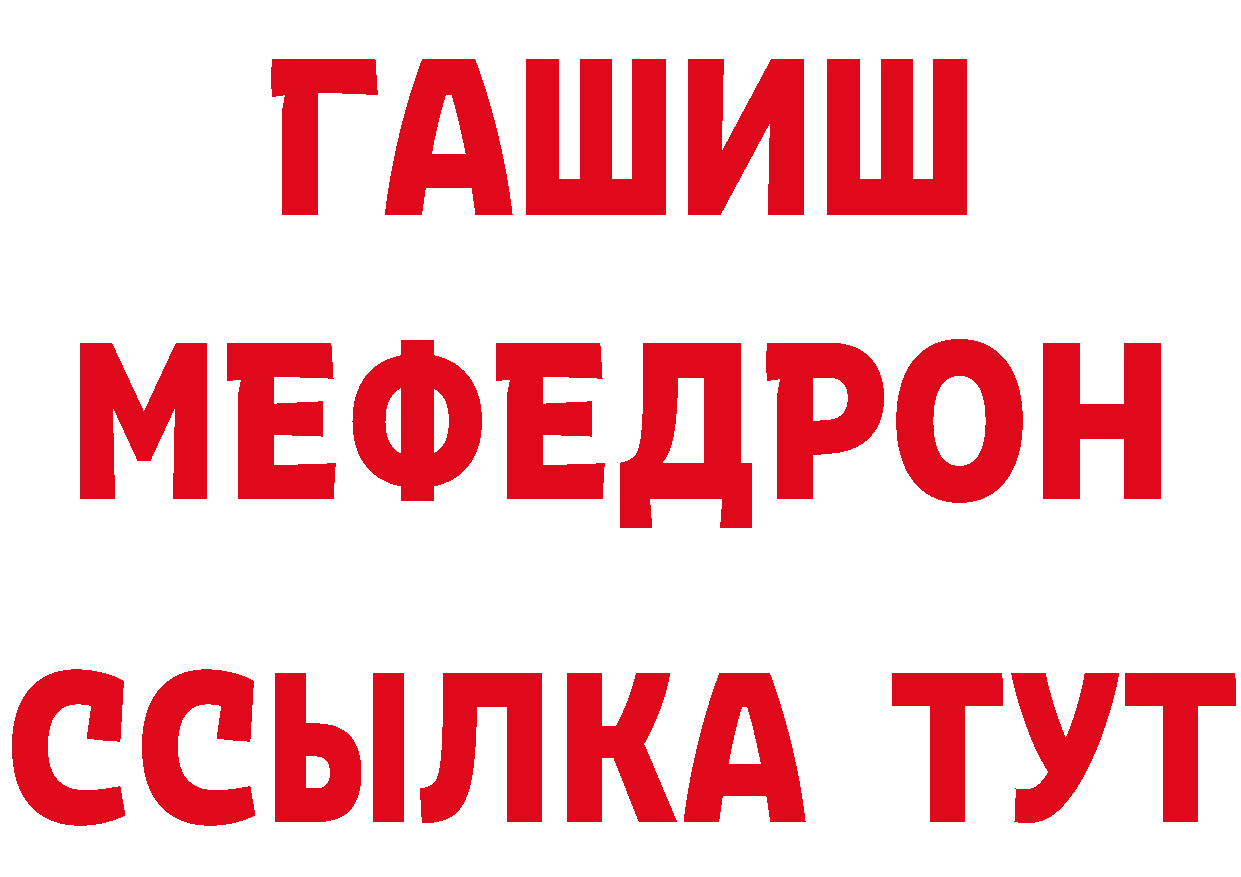 ГАШИШ
МЕФЕДРОН
ССЫЛКА ТУТ